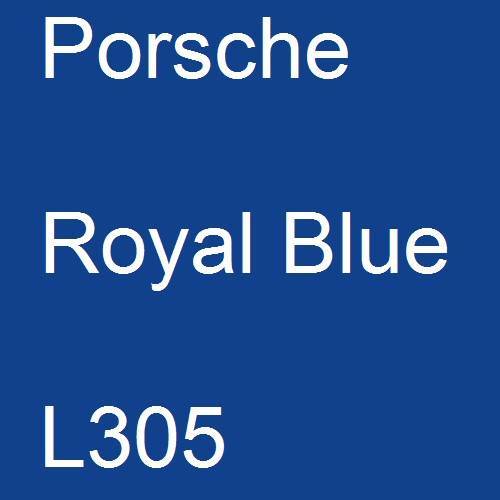 Porsche

Royal Blue

L305